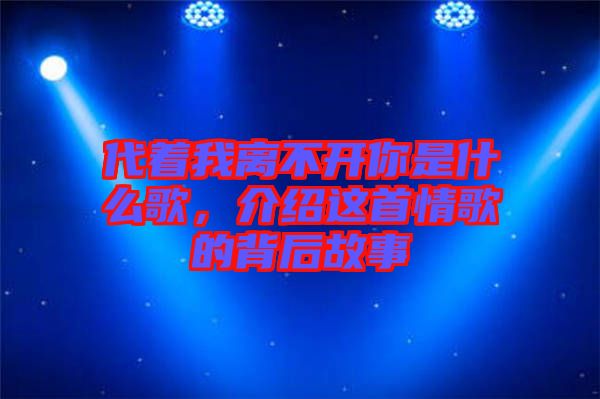 代着我离不开你是什么歌，介绍这首情歌的背后故事